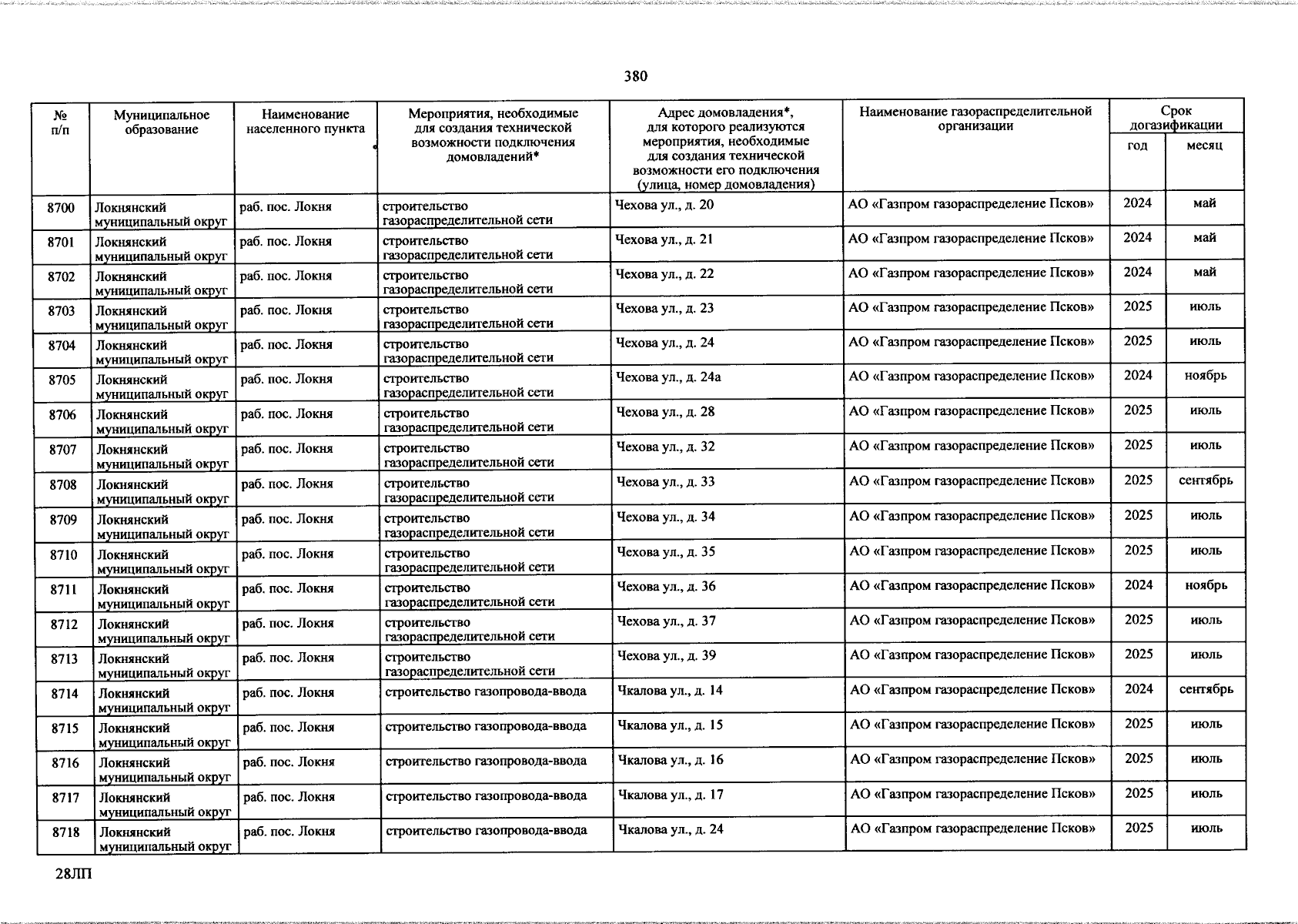 380

| № п/п | Муниципальное образование | Наименование населенного пункта | Мероприятия, необходимые для создания технической возможности подключения домовладений* | Адрес домовладения*, для которого реализуются мероприятия, необходимые для создания технической возможности его подключения (улица, номер домовладения) | Наименование газораспределительной организации | Срок догазификации год | Срок догазификации месяц |
|---|---|---|---|---|---|---|---|
| 8700 | Локнянский муниципальный округ | раб. пос. Локня | строительство газораспределительной сети | Чехова ул., д. 20 | АО «Газпром газораспределение Псков» | 2024 | май |
| 8701 | Локнянский муниципальный округ | раб. пос. Локня | строительство газораспределительной сети | Чехова ул., д. 21 | АО «Газпром газораспределение Псков» | 2024 | май |
| 8702 | Локнянский муниципальный округ | раб. пос. Локня | строительство газораспределительной сети | Чехова ул., д. 22 | АО «Газпром газораспределение Псков» | 2024 | май |
| 8703 | Локнянский муниципальный округ | раб. пос. Локня | строительство газораспределительной сети | Чехова ул., д. 23 | АО «Газпром газораспределение Псков» | 2025 | июль |
| 8704 | Локнянский муниципальный округ | раб. пос. Локня | строительство газораспределительной сети | Чехова ул., д. 24 | АО «Газпром газораспределение Псков» | 2025 | июль |
| 8705 | Локнянский муниципальный округ | раб. пос. Локня | строительство газораспределительной сети | Чехова ул., д. 24а | АО «Газпром газораспределение Псков» | 2024 | ноябрь |
| 8706 | Локнянский муниципальный округ | раб. пос. Локня | строительство газораспределительной сети | Чехова ул., д. 28 | АО «Газпром газораспределение Псков» | 2025 | июль |
| 8707 | Локнянский муниципальный округ | раб. пос. Локня | строительство газораспределительной сети | Чехова ул., д. 32 | АО «Газпром газораспределение Псков» | 2025 | июль |
| 8708 | Локнянский муниципальный округ | раб. пос. Локня | строительство газораспределительной сети | Чехова ул., д. 33 | АО «Газпром газораспределение Псков» | 2025 | сентябрь |
| 8709 | Локнянский муниципальный округ | раб. пос. Локня | строительство газораспределительной сети | Чехова ул., д. 34 | АО «Газпром газораспределение Псков» | 2025 | июль |
| 8710 | Локнянский муниципальный округ | раб. пос. Локня | строительство газораспределительной сети | Чехова ул., д. 35 | АО «Газпром газораспределение Псков» | 2025 | июль |
| 8711 | Локнянский муниципальный округ | раб. пос. Локня | строительство газораспределительной сети | Чехова ул., д. 36 | АО «Газпром газораспределение Псков» | 2024 | ноябрь |
| 8712 | Локнянский муниципальный округ | раб. пос. Локня | строительство газораспределительной сети | Чехова ул., д. 37 | АО «Газпром газораспределение Псков» | 2025 | июль |
| 8713 | Локнянский муниципальный округ | раб. пос. Локня | строительство газораспределительной сети | Чехова ул., д. 39 | АО «Газпром газораспределение Псков» | 2025 | июль |
| 8714 | Локнянский муниципальный округ | раб. пос. Локня | строительство газопровода-ввода | Чкалова ул., д. 14 | АО «Газпром газораспределение Псков» | 2024 | сентябрь |
| 8715 | Локнянский муниципальный округ | раб. пос. Локня | строительство газопровода-ввода | Чкалова ул., д. 15 | АО «Газпром газораспределение Псков» | 2025 | июль |
| 8716 | Локнянский муниципальный округ | раб. пос. Локня | строительство газопровода-ввода | Чкалова ул., д. 16 | АО «Газпром газораспределение Псков» | 2025 | июль |
| 8717 | Локнянский муниципальный округ | раб. пос. Локня | строительство газопровода-ввода | Чкалова ул., д. 17 | АО «Газпром газораспределение Псков» | 2025 | июль |
| 8718 | Локнянский муниципальный округ | раб. пос. Локня | строительство газопровода-ввода | Чкалова ул., д. 24 | АО «Газпром газораспределение Псков» | 2025 | июль |

28ЛП